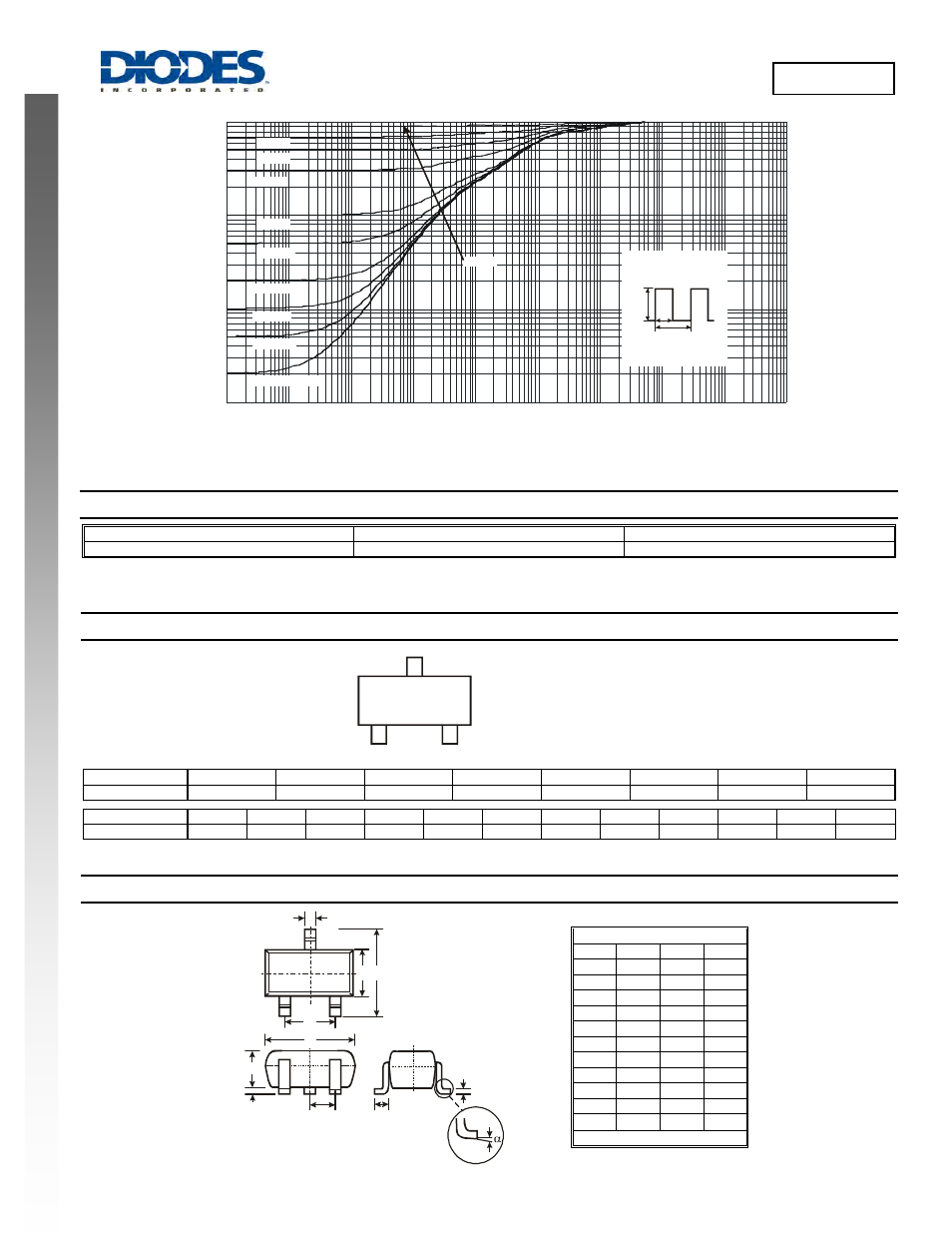 DIODES
INCORPORATED

$\alpha$